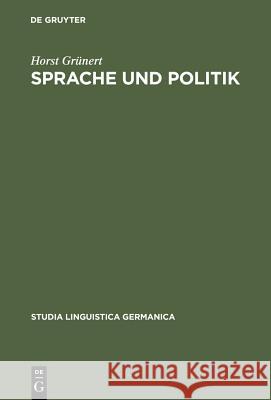 DE GRUYTER

Horst Grünert
SPRACHE UND POLITIK

STUDIA LINGUISTICA GERMANICA

DE
G

Kraina Książek